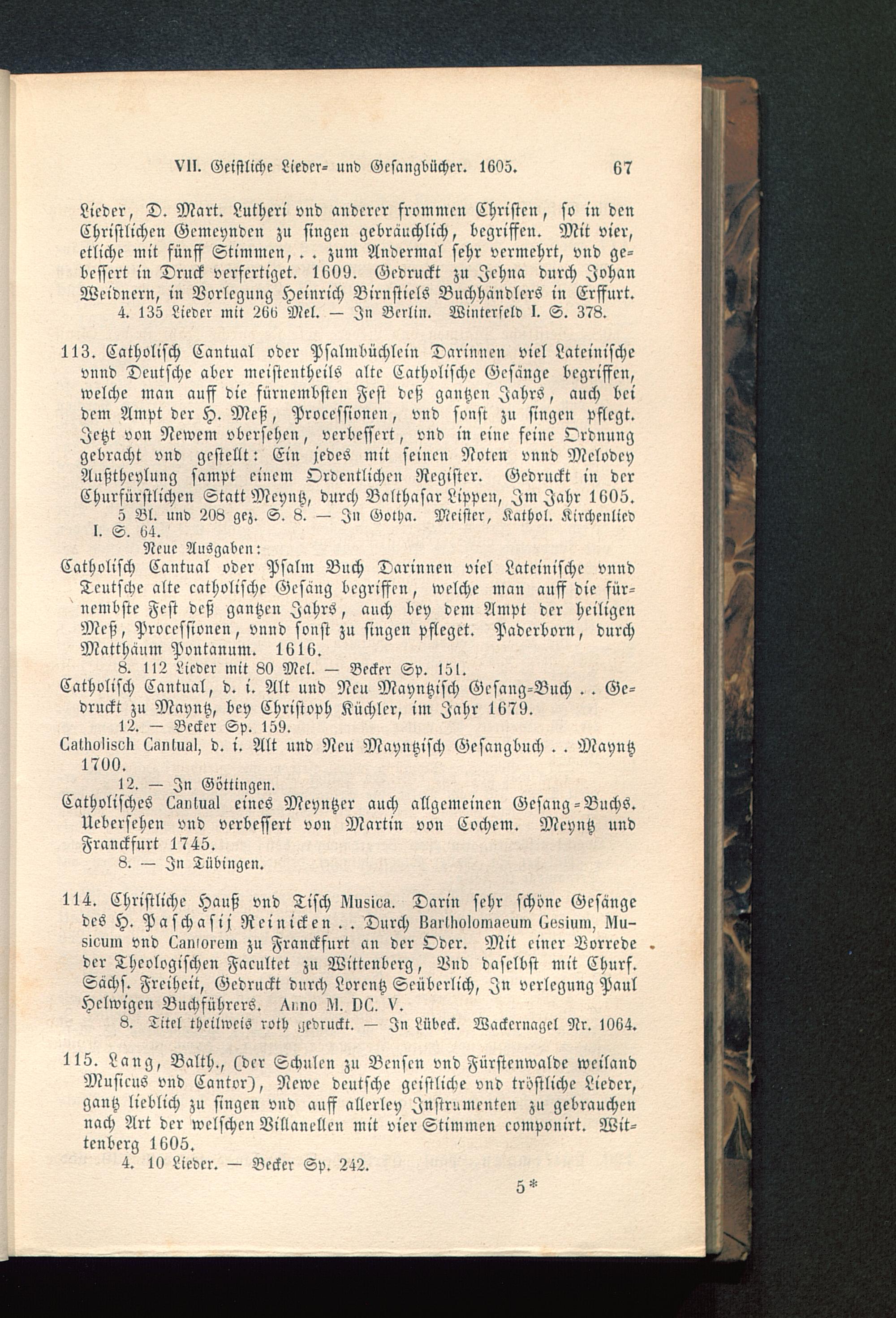 VII. Geistliche Lieder- und Gesangbücher. 1605. 67

Lieder, D. Mart. Lutheri vnd anderer frommen Christen, so in den Christlichen Gemeynden zu singen gebräuchlich, begriffen. Mit vier, etliche mit fünff Stimmen, . . zum Andermal sehr vermehrt, vnd gebessert in Druck verfertiget. 1609. Gedruckt zu Jehna durch Johan Weidnern, in Vorlegung Heinrich Birnstiels Buchhändlers in Erffurt.
4. 135 Lieder mit 266 Mel. — In Berlin. Winterfeld I. S. 378.

113. Catholisch Cantual oder Psalmbüchlein Darinnen viel Lateinische vnnd Deutsche aber meistentheils alte Catholische Gesänge begriffen, welche man auff die fürnembsten Fest deß gantzen Jahrs, auch bei dem Ampt der H. Meß, Processionen, vnd sonst zu singen pflegt. Jetzt von Newem vbersehen, verbessert, vnd in eine feine Ordnung gebracht vnd gestellt: Ein jedes mit seinen Noten vnnd Melodey Außtheylung sampt einem Ordentlichen Register. Gedruckt in der Churfürstlichen Statt Meyntz, durch Balthasar Lippen, Im Jahr 1605.
5 Bl. und 208 gez. S. 8. — In Gotha. Meister, Kathol. Kirchenlied I. S. 64.
Neue Ausgaben:
Catholisch Cantual oder Psalm Buch Darinnen viel Lateinische vnnd Teutsche alte catholische Gesäng begriffen, welche man auff die fürnembste Fest deß gantzen Jahrs, auch bey dem Ampt der heiligen Meß, Processionen, vnnd sonst zu singen pfleget. Paderborn, durch Matthäum Pontanum. 1616.
8. 112 Lieder mit 80 Mel. — Becker Sp. 151.
Catholisch Cantual, d. i. Alt und Neu Mayntzisch Gesang-Buch . . Gedruckt zu Mayntz, bey Christoph Küchler, im Jahr 1679.
12. — Becker Sp. 159.
Catholisch Cantual, d. i. Alt und Neu Mayntzisch Gesangbuch . . Mayntz 1700.
12. — In Göttingen.
Catholisches Cantual eines Meyntzer auch allgemeinen Gesang-Buchs. Uebersehen vnd verbessert von Martin von Cochem. Meyntz und Franckfurt 1745.
8. — In Tübingen.

114. Christliche Hauß vnd Tisch Musica. Darin sehr schöne Gesänge des H. Paschasij Reinicken . . Durch Bartholomaeum Gesium, Musicum vnd Cantorem zu Franckfurt an der Oder. Mit einer Vorrede der Theologischen Facultet zu Wittenberg, Vnd daselbst mit Churf. Sächs. Freiheit, Gedruckt durch Lorentz Seüberlich, In verlegung Paul Helwigen Buchführers. Anno M. DC. V.
8. Titel theilweis roth gedruckt. — In Lübeck. Wackernagel Nr. 1064.

115. Lang, Balth., (der Schulen zu Bensen vnd Fürstenwalde weiland Musicus vnd Cantor), Newe deutsche geistliche vnd tröstliche Lieder, gantz lieblich zu singen vnd auff allerley Instrumenten zu gebrauchen nach Art der welschen Villanellen mit vier Stimmen componirt. Wittenberg 1605.
4. 10 Lieder. — Becker Sp. 242.

5*